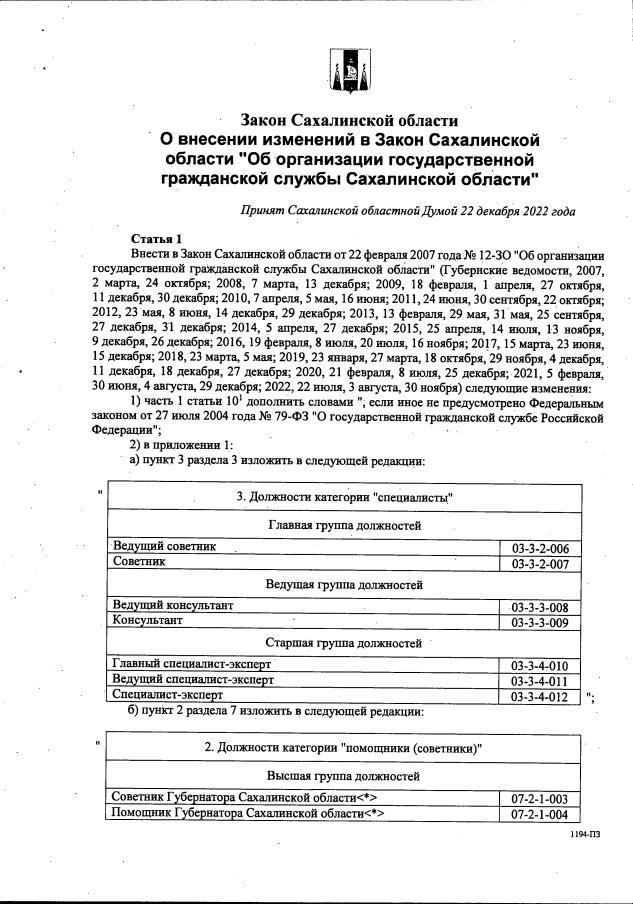 Закон Сахалинской области
О внесении изменений в Закон Сахалинской области "Об организации государственной гражданской службы Сахалинской области"

Принят Сахалинской областной Думой 22 декабря 2022 года

Статья 1
Внести в Закон Сахалинской области от 22 февраля 2007 года № 12-ЗО "Об организации государственной гражданской службы Сахалинской области" (Губернские ведомости, 2007, 2 марта, 24 октября; 2008, 7 марта, 13 декабря; 2009, 18 февраля, 1 апреля, 27 октября, 11 декабря, 30 декабря; 2010, 7 апреля, 5 мая, 16 июня; 2011, 24 июня, 30 сентября, 22 октября; 2012, 23 мая, 8 июня, 14 декабря, 29 декабря; 2013, 13 февраля, 29 мая, 31 мая, 25 сентября, 27 декабря, 31 декабря; 2014, 5 апреля, 27 декабря; 2015, 25 апреля, 14 июля, 13 ноября, 9 декабря, 26 декабря; 2016, 19 февраля, 8 июля, 20 июля, 16 ноября; 2017, 15 марта, 23 июня, 15 декабря; 2018, 23 марта, 5 мая; 2019, 23 января, 27 марта, 18 октября, 29 ноября, 4 декабря, 11 декабря, 18 декабря, 27 декабря; 2020, 21 февраля, 8 июля, 25 декабря; 2021, 5 февраля, 30 июня, 4 августа, 29 декабря; 2022, 22 июля, 3 августа, 30 ноября) следующие изменения:
1) часть 1 статьи $10^1$ дополнить словами ", если иное не предусмотрено Федеральным законом от 27 июля 2004 года № 79-ФЗ "О государственной гражданской службе Российской Федерации";
2) в приложении 1:
а) пункт 3 раздела 3 изложить в следующей редакции:

"
| 3. Должности категории "специалисты" | |
|---|---|
| Главная группа должностей | |
| Ведущий советник | 03-3-2-006 |
| Советник | 03-3-2-007 |
| Ведущая группа должностей | |
| Ведущий консультант | 03-3-3-008 |
| Консультант | 03-3-3-009 |
| Старшая группа должностей | |
| Главный специалист-эксперт | 03-3-4-010 |
| Ведущий специалист-эксперт | 03-3-4-011 |
| Специалист-эксперт | 03-3-4-012 |
";

б) пункт 2 раздела 7 изложить в следующей редакции:

"
| 2. Должности категории "помощники (советники)" | |
|---|---|
| Высшая группа должностей | |
| Советник Губернатора Сахалинской области<*> | 07-2-1-003 |
| Помощник Губернатора Сахалинской области<*> | 07-2-1-004 |

1194-ПЗ